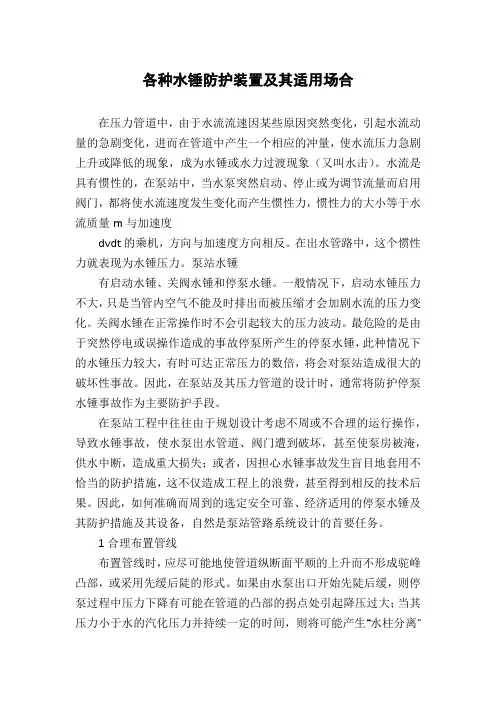 各种水锤防护装置及其适用场合

在压力管道中，由于水流流速因某些原因突然变化，引起水流动量的急剧变化，进而在管道中产生一个相应的冲量，使水流压力急剧上升或降低的现象，成为水锤或水力过渡现象（又叫水击）。水流是具有惯性的，在泵站中，当水泵突然启动、停止或为调节流量而启用阀门，都将使水流速度发生变化而产生惯性力，惯性力的大小等于水流质量 m 与加速度

dvdt 的乘机，方向与加速度方向相反。在出水管路中，这个惯性力就表现为水锤压力。泵站水锤

有启动水锤、关阀水锤和停泵水锤。一般情况下，启动水锤压力不大，只是当管内空气不能及时排出而被压缩才会加剧水流的压力变化。关阀水锤在正常操作时不会引起较大的压力波动。最危险的是由于突然停电或误操作造成的事故停泵所产生的停泵水锤，此种情况下的水锤压力较大，有时可达正常压力的数倍，将会对泵站造成很大的破坏性事故。因此，在泵站及其压力管道的设计时，通常将防护停泵水锤事故作为主要防护手段。

在泵站工程中往往由于规划设计考虑不周或不合理的运行操作，导致水锤事故，使水泵出水管道、阀门遭到破坏，甚至使泵房被淹，供水中断，造成重大损失；或者，因担心水锤事故发生盲目地套用不恰当的防护措施，这不仅造成工程上的浪费，甚至得到相反的技术后果。因此，如何准确而周到的选定安全可靠、经济适用的停泵水锤及其防护措施及其设备，自然是泵站管路系统设计的首要任务。

1 合理布置管线

布置管线时，应尽可能地使管道纵断面平顺的上升而不形成驼峰凸部，或采用先缓后陡的形式。如果由水泵出口开始先陡后缓，则停泵过程中压力下降有可能在管道的凸部的拐点处引起降压过大；当其压力小于水的汽化压力并持续一定的时间，则将可能产生“水柱分离”